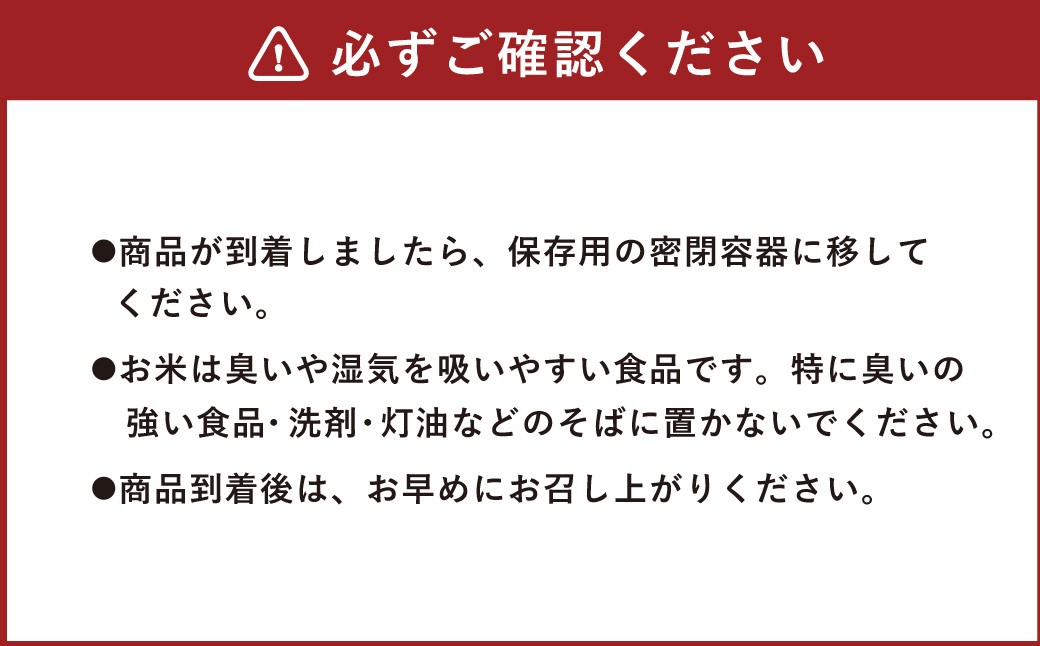 必ずご確認ください

●商品が到着しましたら、保存用の密閉容器に移してください。

●お米は臭いや湿気を吸いやすい食品です。特に臭いの強い食品･洗剤･灯油などのそばに置かないでください。

●商品到着後は、お早めにお召し上がりください。